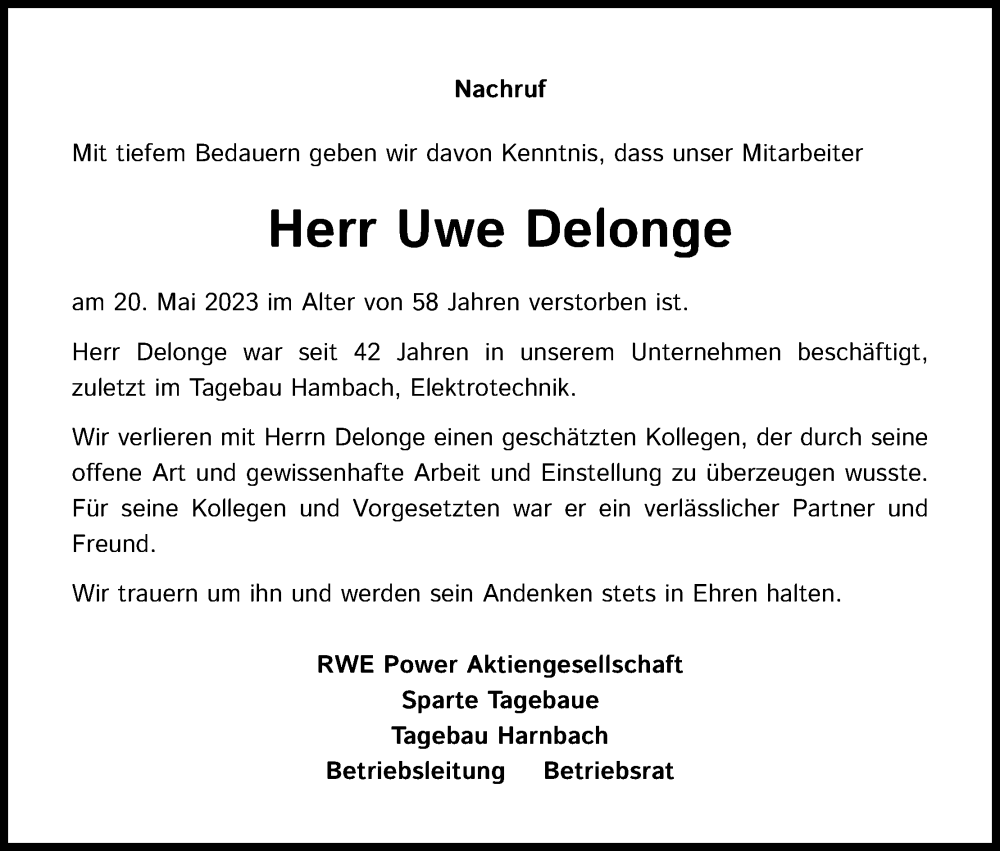 Nachruf

Mit tiefem Bedauern geben wir davon Kenntnis, dass unser Mitarbeiter

Herr Uwe Delonge

am 20. Mai 2023 im Alter von 58 Jahren verstorben ist.

Herr Delonge war seit 42 Jahren in unserem Unternehmen beschäftigt, zuletzt im Tagebau Hambach, Elektrotechnik.

Wir verlieren mit Herrn Delonge einen geschätzten Kollegen, der durch seine offene Art und gewissenhafte Arbeit und Einstellung zu überzeugen wusste. Für seine Kollegen und Vorgesetzten war er ein verlässlicher Partner und Freund.

Wir trauern um ihn und werden sein Andenken stets in Ehren halten.

RWE Power Aktiengesellschaft
Sparte Tagebaue
Tagebau Harnbach
Betriebsleitung Betriebsrat